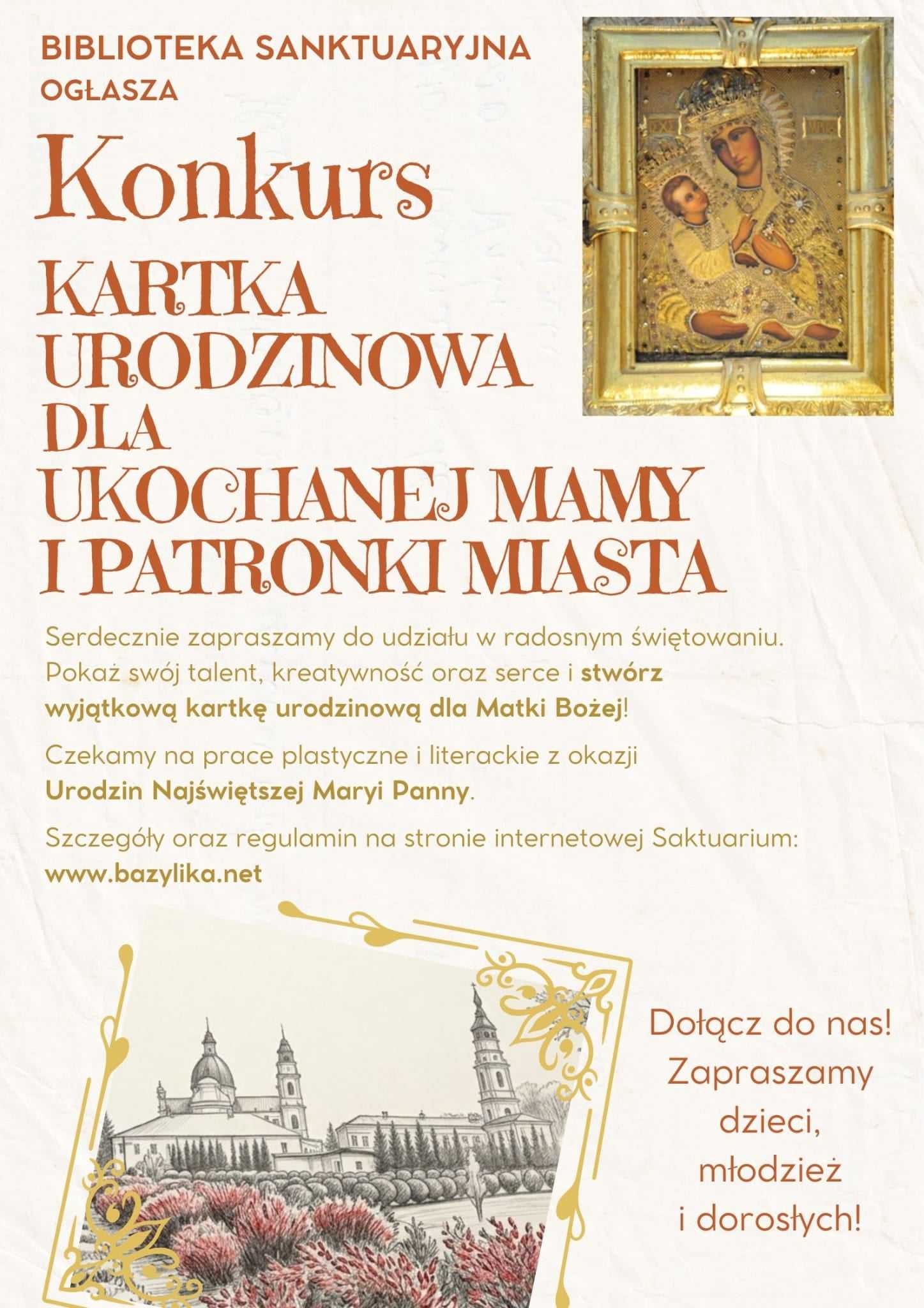 BIBLIOTEKA SANKTUARYJNA
OGŁASZA

Konkurs

KARTKA
URODZINOWA
DLA
UKOCHANEJ MAMY
I PATRONKI MIASTA

Serdecznie zapraszamy do udziału w radosnym świętowaniu. Pokaż swój talent, kreatywność oraz serce i stwórz wyjątkową kartkę urodzinową dla Matki Bożej!

Czekamy na prace plastyczne i literackie z okazji Urodzin Najświętszej Maryi Panny.

Szczegóły oraz regulamin na stronie internetowej Saktuarium: www.bazylika.net

Dołącz do nas!
Zapraszamy
dzieci,
młodzież
i dorosłych!